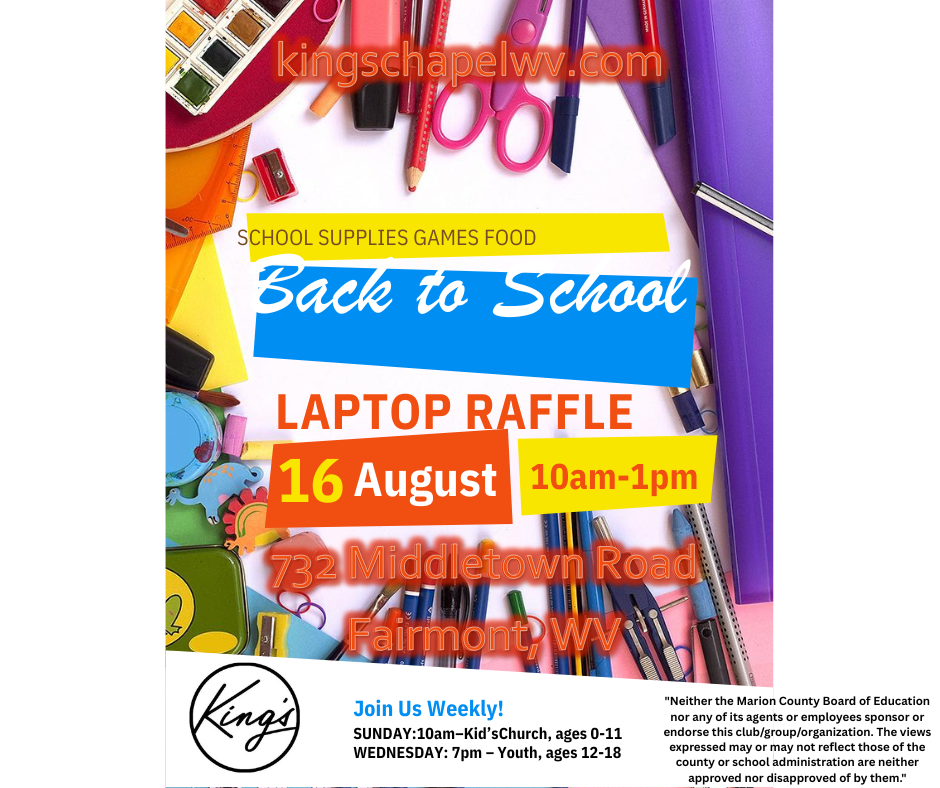 kingschapelwv.com

SCHOOL SUPPLIES GAMES FOOD

Back to School

LAPTOP RAFFLE

16 August

10am-1pm

732 Middletown Road
Fairmont, WV

King's

Join Us Weekly!
SUNDAY:10am–Kid'sChurch, ages 0-11
WEDNESDAY: 7pm – Youth, ages 12-18

"Neither the Marion County Board of Education nor any of its agents or employees sponsor or endorse this club/group/organization. The views expressed may or may not reflect those of the county or school administration are neither approved nor disapproved of by them."